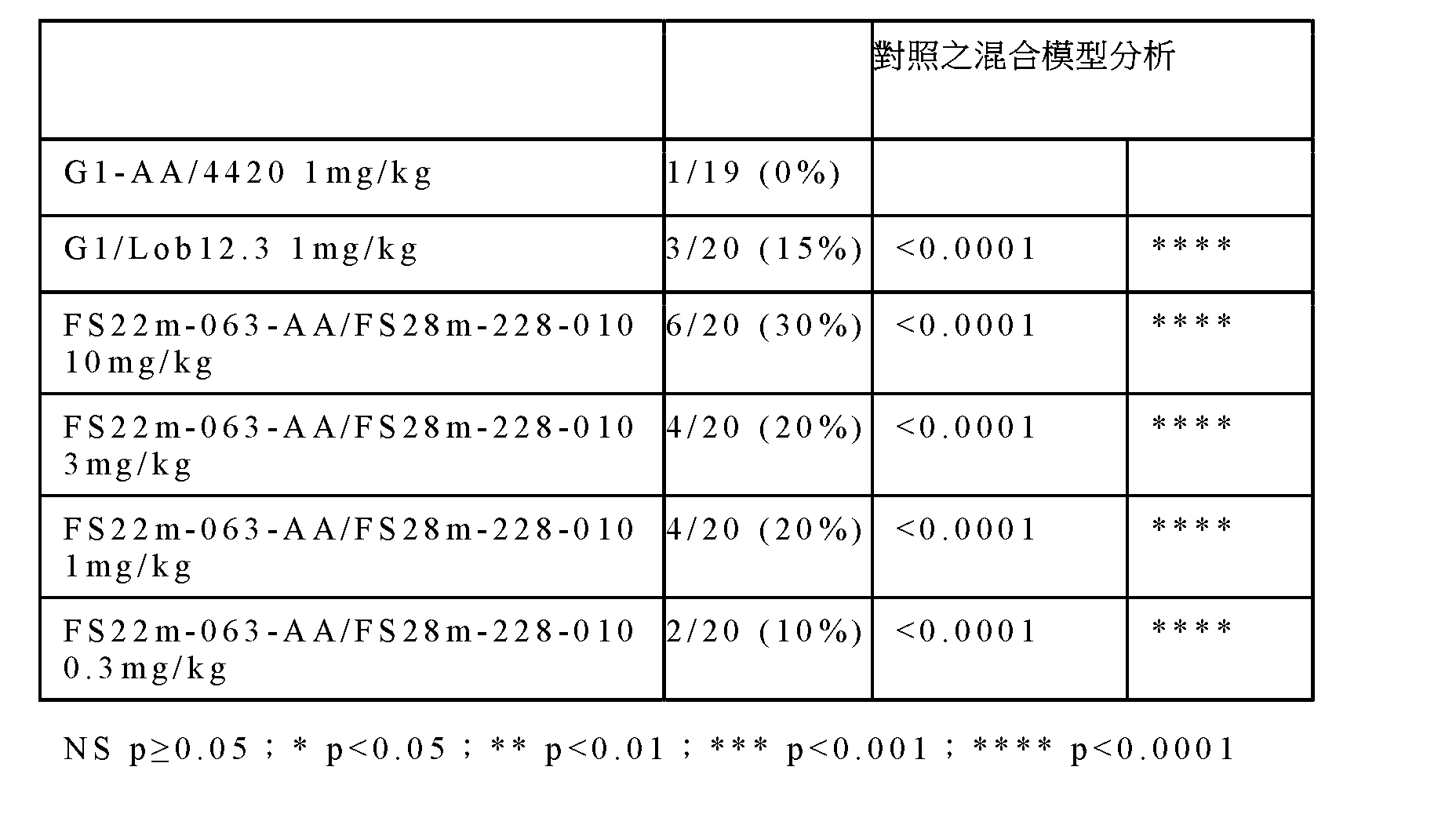 | | | 對照之混合模型分析 | |
|---|---|---|---|
| G1-AA/4420 1mg/kg | 1/19 (0%) | | |
| G1/Lob12.3 1mg/kg | 3/20 (15%) | <0.0001 | **** |
| FS22m-063-AA/FS28m-228-010 10mg/kg | 6/20 (30%) | <0.0001 | **** |
| FS22m-063-AA/FS28m-228-010 3mg/kg | 4/20 (20%) | <0.0001 | **** |
| FS22m-063-AA/FS28m-228-010 1mg/kg | 4/20 (20%) | <0.0001 | **** |
| FS22m-063-AA/FS28m-228-010 0.3mg/kg | 2/20 (10%) | <0.0001 | **** |

NS p≥0.05；* p<0.05；** p<0.01；*** p<0.001；**** p<0.0001